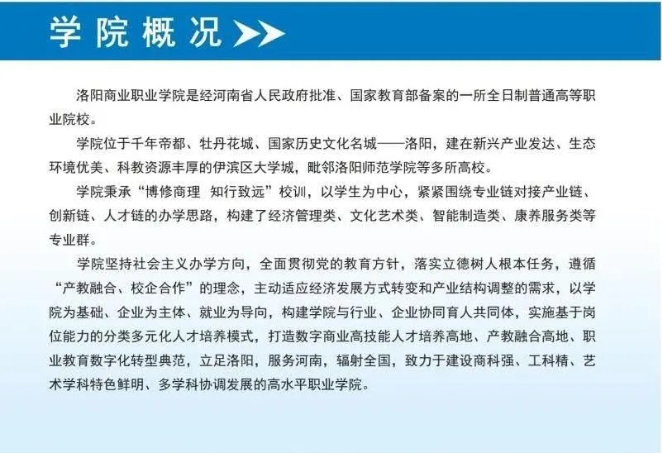 学院概况

洛阳商业职业学院是经河南省人民政府批准、国家教育部备案的一所全日制普通高等职业院校。

学院位于千年帝都、牡丹花城、国家历史文化名城——洛阳，建在新兴产业发达、生态环境优美、科教资源丰厚的伊滨区大学城，毗邻洛阳师范学院等多所高校。

学院秉承“博修商理 知行致远”校训，以学生为中心，紧紧围绕专业链对接产业链、创新链、人才链的办学思路，构建了经济管理类、文化艺术类、智能制造类、康养服务类等专业群。

学院坚持社会主义办学方向，全面贯彻党的教育方针，落实立德树人根本任务，遵循“产教融合、校企合作”的理念，主动适应经济发展方式转变和产业结构调整的需求，以学院为基础、企业为主体、就业为导向，构建学院与行业、企业协同育人共同体，实施基于岗位能力的分类多元化人才培养模式，打造数字商业高技能人才培养高地、产教融合高地、职业教育数字化转型典范，立足洛阳，服务河南，辐射全国，致力于建设商科强、工科精、艺术学科特色鲜明、多学科协调发展的高水平职业学院。